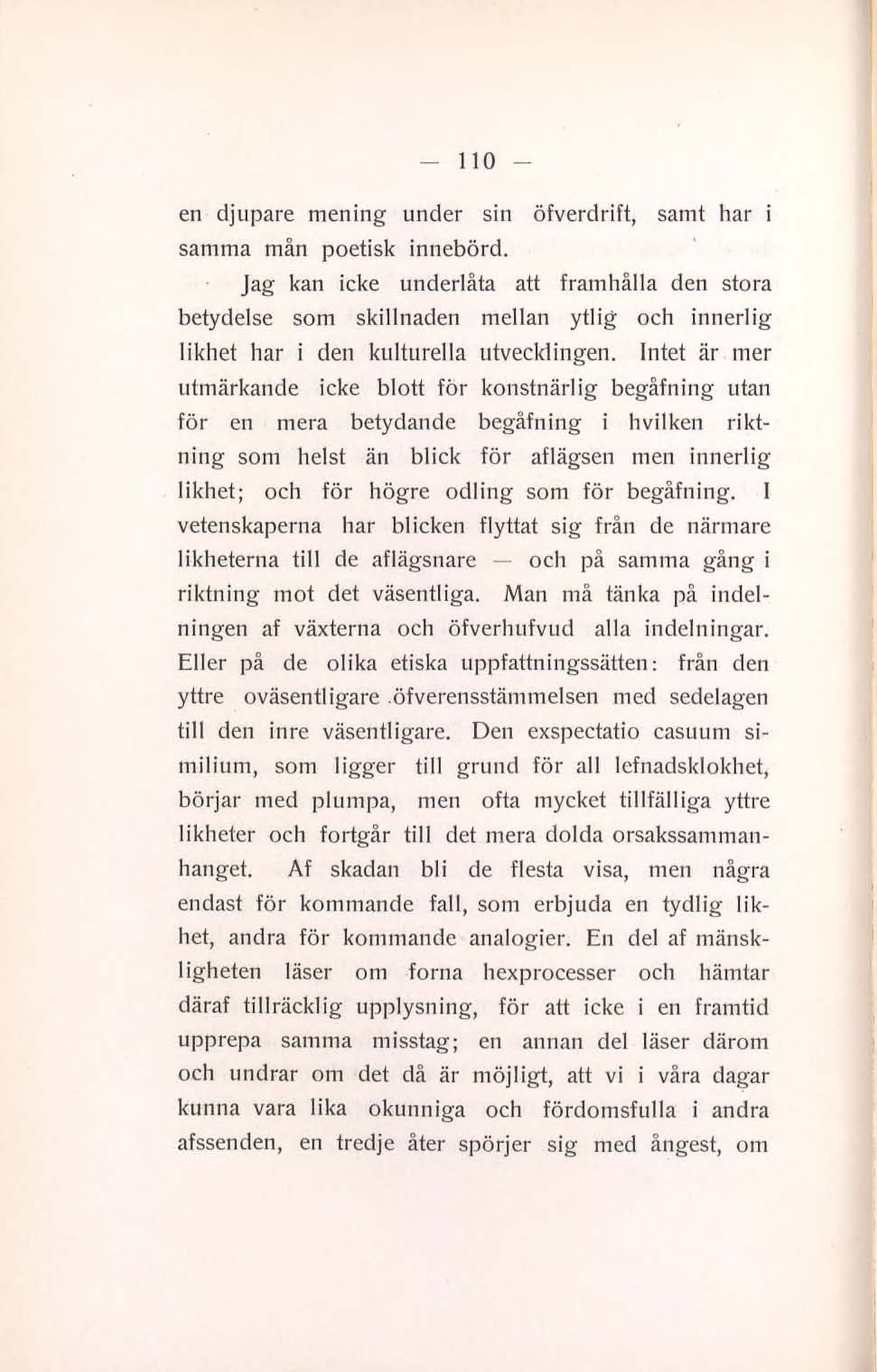 — 110 —

en djupare mening under sin öfverdrift, samt har i samma mån poetisk innebörd.

Jag kan icke underlåta att framhålla den stora betydelse som skillnaden mellan ytlig och innerlig likhet har i den kulturella utvecklingen. Intet är mer utmärkande icke blott för konstnärlig begåfning utan för en mera betydande begåfning i hvilken riktning som helst än blick för aflägsen men innerlig likhet; och för högre odling som för begåfning. I vetenskaperna har blicken flyttat sig från de närmare likheterna till de aflägsnare — och på samma gång i riktning mot det väsentliga. Man må tänka på indelningen af växterna och öfverhufvud alla indelningar. Eller på de olika etiska uppfattningssätten: från den yttre oväsentligare öfverensstämmelsen med sedelagen till den inre väsentligare. Den exspectatio casuum similium, som ligger till grund för all lefnadsklokhet, börjar med plumpa, men ofta mycket tillfälliga yttre likheter och fortgår till det mera dolda orsakssammanhanget. Af skadan bli de flesta visa, men några endast för kommande fall, som erbjuda en tydlig likhet, andra för kommande analogier. En del af mänskligheten läser om forna hexprocesser och hämtar däraf tillräcklig upplysning, för att icke i en framtid upprepa samma misstag; en annan del läser därom och undrar om det då är möjligt, att vi i våra dagar kunna vara lika okunniga och fördomsfulla i andra afssenden, en tredje åter spörjer sig med ångest, om